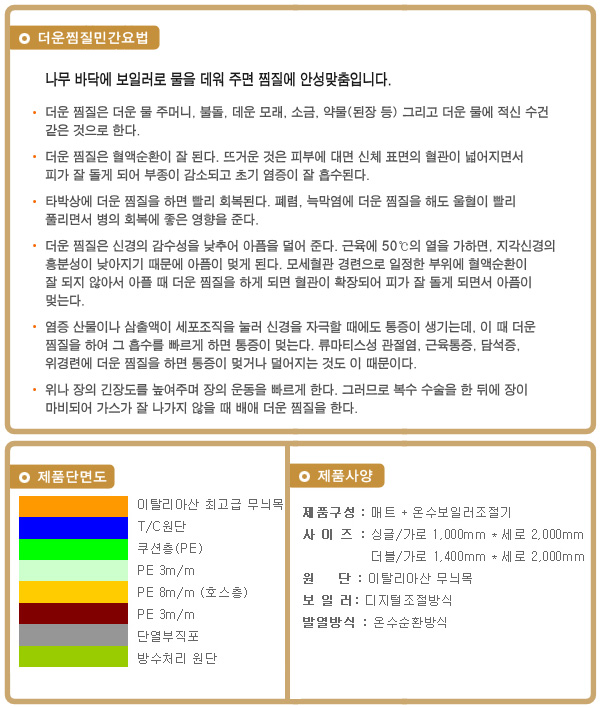 더운찜질민간요법

나무 바닥에 보일러로 물을 데워 주면 찜질에 안성맞춤입니다.

• 더운 찜질은 더운 물 주머니, 불돌, 데운 모래, 소금, 약물(된장 등) 그리고 더운 물에 적신 수건 같은 것으로 한다.

• 더운 찜질은 혈액순환이 잘 된다. 뜨거운 것은 피부에 대면 신체 표면의 혈관이 넓어지면서 피가 잘 돌게 되어 부종이 감소되고 초기 염증이 잘 흡수된다.

• 타박상에 더운 찜질을 하면 빨리 회복된다. 폐렴, 늑막염에 더운 찜질을 해도 울혈이 빨리 풀리면서 병의 회복에 좋은 영향을 준다.

• 더운 찜질은 신경의 감수성을 낮추어 아픔을 덜어 준다. 근육에 50℃의 열을 가하면, 지각신경의 흥분성이 낮아지기 때문에 아픔이 멎게 된다. 모세혈관 경련으로 일정한 부위에 혈액순환이 잘 되지 않아서 아플 때 더운 찜질을 하게 되면 혈관이 확장되어 피가 잘 돌게 되면서 아픔이 멎는다.

• 염증 산물이나 삼출액이 세포조직을 눌러 신경을 자극할 때에도 통증이 생기는데, 이 때 더운 찜질을 하여 그 흡수를 빠르게 하면 통증이 멎는다. 류마티스성 관절염, 근육통증, 담석증, 위경련에 더운 찜질을 하면 통증이 멎거나 덜어지는 것도 이 때문이다.

• 위나 장의 긴장도를 높여주며 장의 운동을 빠르게 한다. 그러므로 복수 수술을 한 뒤에 장이 마비되어 가스가 잘 나가지 않을 때 배에 더운 찜질을 한다.

제품단면도

이탈리아산 최고급 무늬목
T/C원단
쿠션층(PE)
PE 3m/m
PE 8m/m (호스층)
PE 3m/m
단열부직포
방수처리 원단

제품사양

제품구성 : 매트 + 온수보일러조절기
사 이 즈 : 싱글/가로 1,000mm * 세로 2,000mm
더블/가로 1,400mm * 세로 2,000mm
원 단 : 이탈리아산 무늬목
보 일 러 : 디지털조절방식
발열방식 : 온수순환방식